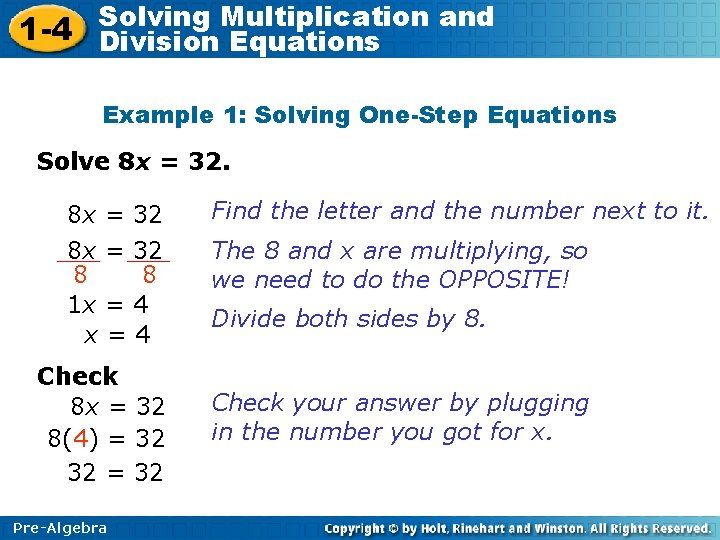 1-4 Solving Multiplication and Division Equations

Example 1: Solving One-Step Equations

Solve $8x = 32$.

$8x = 32$ Find the letter and the number next to it.

$\frac{8x}{8} = \frac{32}{8}$ The 8 and $x$ are multiplying, so we need to do the OPPOSITE!

$1x = 4$ Divide both sides by 8.

$x = 4$

Check

$8x = 32$ Check your answer by plugging in the number you got for $x$.

$8(4) = 32$

$32 = 32$

Pre-Algebra

Copyright © by Holt, Rinehart and Winston. All Rights Reserved.